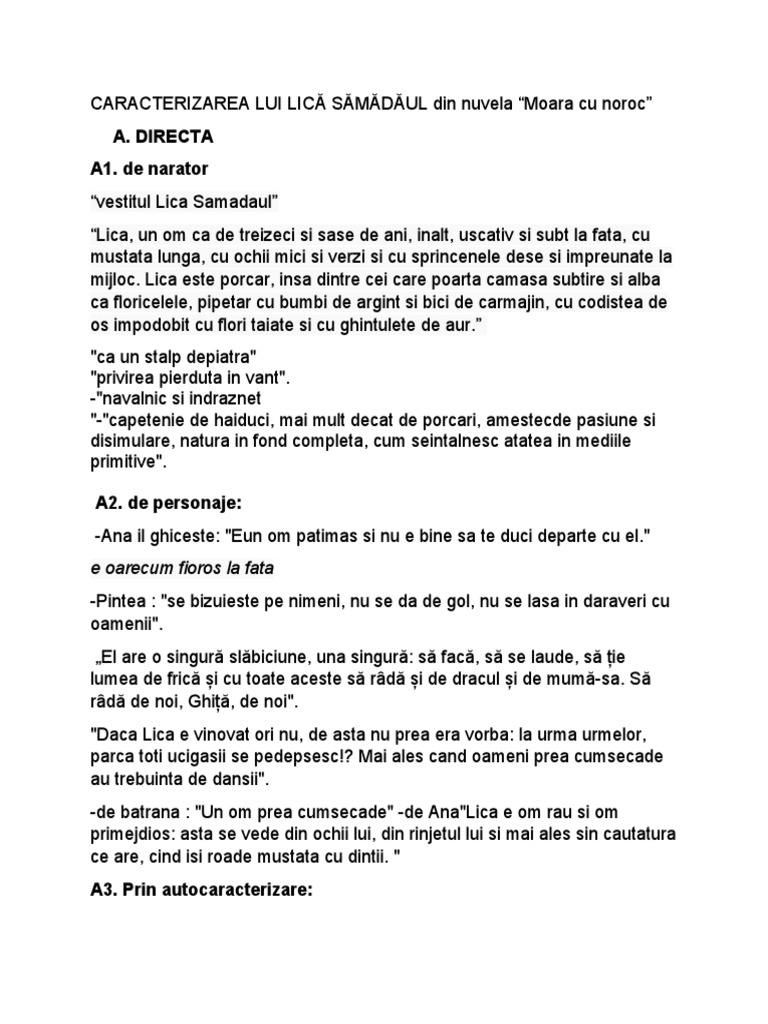 CARACTERIZAREA LUI LICĂ SĂMĂDĂUL din nuvela “Moara cu noroc”

A. DIRECTA

A1. de narator

“vestitul Lica Samadaul”

“Lica, un om ca de treizeci si sase de ani, inalt, uscativ si subt la fata, cu mustata lunga, cu ochii mici si verzi si cu sprincenele dese si impreunate la mijloc. Lica este porcar, insa dintre cei care poarta camasa subtire si alba ca floricelele, pipetar cu bumbi de argint si bici de carmajin, cu codistea de os impodobit cu flori taiate si cu ghintulete de aur.”

"ca un stalp depiatra"
"privirea pierduta in vant".
-"navalnic si indraznet
"-"capetenie de haiduci, mai mult decat de porcari, amestecde pasiune si disimulare, natura in fond completa, cum seintalnesc atatea in mediile primitive".

A2. de personaje:

-Ana il ghiceste: "Eun om patimas si nu e bine sa te duci departe cu el."

e oarecum fioros la fata

-Pintea : "se bizuieste pe nimeni, nu se da de gol, nu se lasa in daraveri cu oamenii".

„El are o singură slăbiciune, una singură: să facă, să se laude, să ție lumea de frică și cu toate aceste să râdă și de dracul și de mumă-sa. Să râdă de noi, Ghiță, de noi".

"Daca Lica e vinovat ori nu, de asta nu prea era vorba: la urma urmelor, parca toti ucigasii se pedepsesc!? Mai ales cand oameni prea cumsecade au trebuinta de dansii".

-de batrana : "Un om prea cumsecade" -de Ana"Lica e om rau si om primejdios: asta se vede din ochii lui, din rinjetul lui si mai ales sin cautatura ce are, cind isi roade mustata cu dintii. "

A3. Prin autocaracterizare: